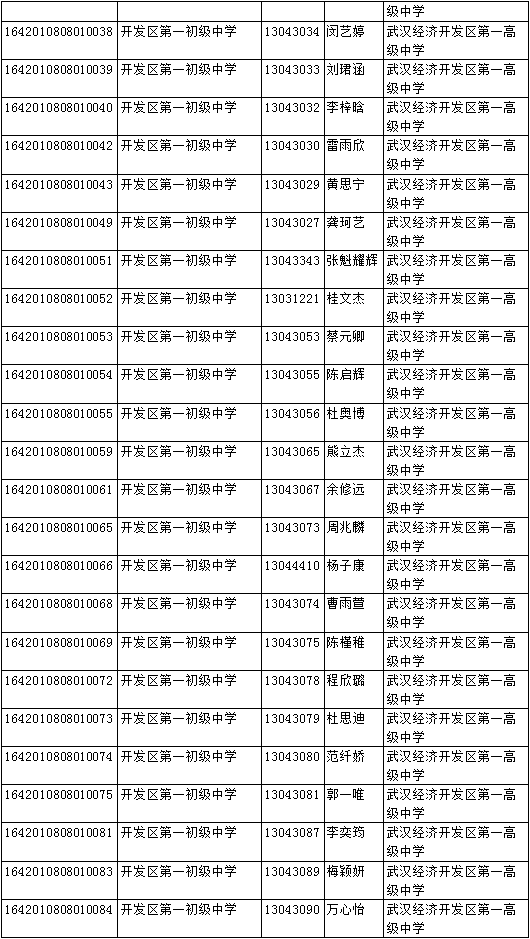 | | | | | 级中学 |
|---|---|---|---|---|
| 1642010808010038 | 开发区第一初级中学 | 13043034 | 闵艺婷 | 武汉经济开发区第一高级中学 |
| 1642010808010039 | 开发区第一初级中学 | 13043033 | 刘珺涵 | 武汉经济开发区第一高级中学 |
| 1642010808010040 | 开发区第一初级中学 | 13043032 | 李梓晗 | 武汉经济开发区第一高级中学 |
| 1642010808010042 | 开发区第一初级中学 | 13043030 | 雷雨欣 | 武汉经济开发区第一高级中学 |
| 1642010808010043 | 开发区第一初级中学 | 13043029 | 黄思宁 | 武汉经济开发区第一高级中学 |
| 1642010808010049 | 开发区第一初级中学 | 13043027 | 龚珂艺 | 武汉经济开发区第一高级中学 |
| 1642010808010051 | 开发区第一初级中学 | 13043343 | 张魁耀辉 | 武汉经济开发区第一高级中学 |
| 1642010808010052 | 开发区第一初级中学 | 13031221 | 桂文杰 | 武汉经济开发区第一高级中学 |
| 1642010808010053 | 开发区第一初级中学 | 13043053 | 蔡元卿 | 武汉经济开发区第一高级中学 |
| 1642010808010054 | 开发区第一初级中学 | 13043055 | 陈启辉 | 武汉经济开发区第一高级中学 |
| 1642010808010055 | 开发区第一初级中学 | 13043056 | 杜奥博 | 武汉经济开发区第一高级中学 |
| 1642010808010059 | 开发区第一初级中学 | 13043065 | 熊立杰 | 武汉经济开发区第一高级中学 |
| 1642010808010061 | 开发区第一初级中学 | 13043067 | 余修远 | 武汉经济开发区第一高级中学 |
| 1642010808010065 | 开发区第一初级中学 | 13043073 | 周兆麟 | 武汉经济开发区第一高级中学 |
| 1642010808010066 | 开发区第一初级中学 | 13044410 | 杨子康 | 武汉经济开发区第一高级中学 |
| 1642010808010068 | 开发区第一初级中学 | 13043074 | 曹雨萱 | 武汉经济开发区第一高级中学 |
| 1642010808010069 | 开发区第一初级中学 | 13043075 | 陈槿稚 | 武汉经济开发区第一高级中学 |
| 1642010808010072 | 开发区第一初级中学 | 13043078 | 程欣璐 | 武汉经济开发区第一高级中学 |
| 1642010808010073 | 开发区第一初级中学 | 13043079 | 杜思迪 | 武汉经济开发区第一高级中学 |
| 1642010808010074 | 开发区第一初级中学 | 13043080 | 范纤娇 | 武汉经济开发区第一高级中学 |
| 1642010808010075 | 开发区第一初级中学 | 13043081 | 郭一唯 | 武汉经济开发区第一高级中学 |
| 1642010808010081 | 开发区第一初级中学 | 13043087 | 李奕筠 | 武汉经济开发区第一高级中学 |
| 1642010808010083 | 开发区第一初级中学 | 13043089 | 梅颖妍 | 武汉经济开发区第一高级中学 |
| 1642010808010084 | 开发区第一初级中学 | 13043090 | 万心怡 | 武汉经济开发区第一高级中学 |